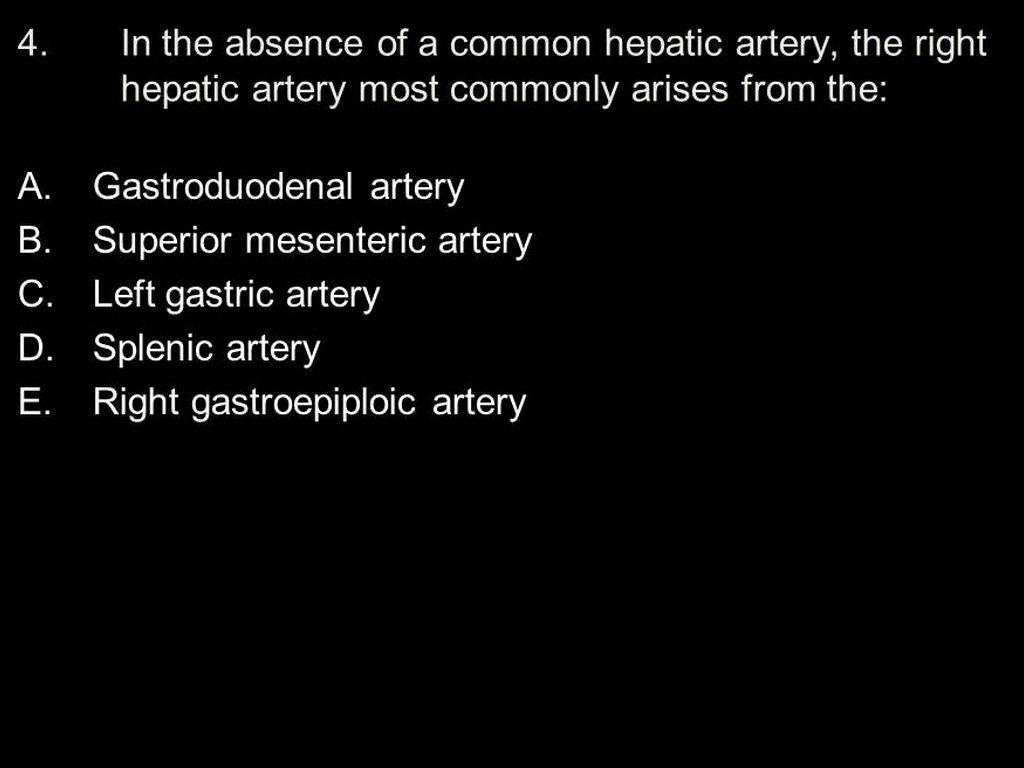 4. In the absence of a common hepatic artery, the right hepatic artery most commonly arises from the:

A. Gastroduodenal artery
B. Superior mesenteric artery
C. Left gastric artery
D. Splenic artery
E. Right gastroepiploic artery